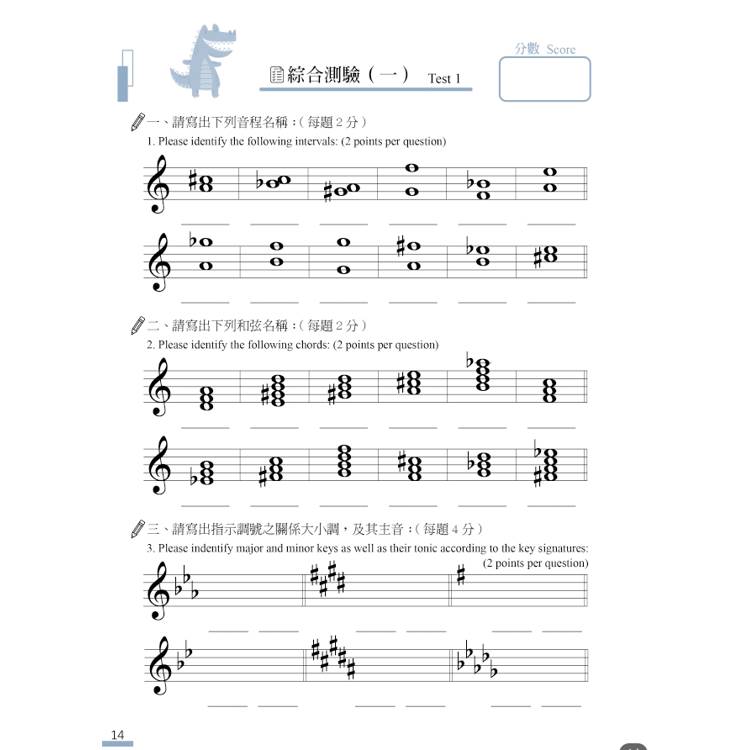 綜合測驗（一） Test 1

分數 Score

一、請寫出下列音程名稱：（每題 2 分）
1. Please identify the following intervals: (2 points per question)

二、請寫出下列和弦名稱：（每題 2 分）
2. Please identify the following chords: (2 points per question)

三、請寫出指示調號之關係大小調，及其主音：（每題 4 分）
3. Please indentify major and minor keys as well as their tonic according to the key signatures: (2 points per question)

14